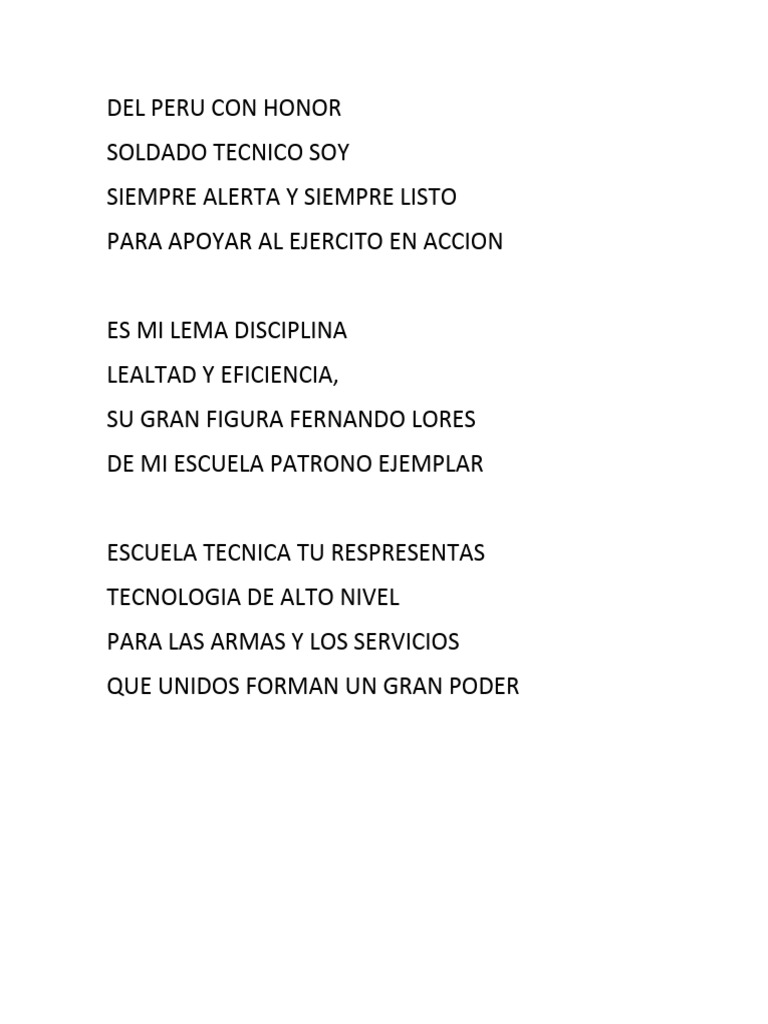 DEL PERU CON HONOR
SOLDADO TECNICO SOY
SIEMPRE ALERTA Y SIEMPRE LISTO
PARA APOYAR AL EJERCITO EN ACCION

ES MI LEMA DISCIPLINA
LEALTAD Y EFICIENCIA,
SU GRAN FIGURA FERNANDO LORES
DE MI ESCUELA PATRONO EJEMPLAR

ESCUELA TECNICA TU RESPRESENTAS
TECNOLOGIA DE ALTO NIVEL
PARA LAS ARMAS Y LOS SERVICIOS
QUE UNIDOS FORMAN UN GRAN PODER